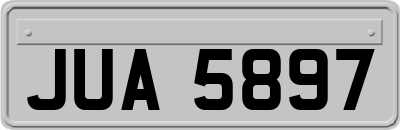 JUA 5897